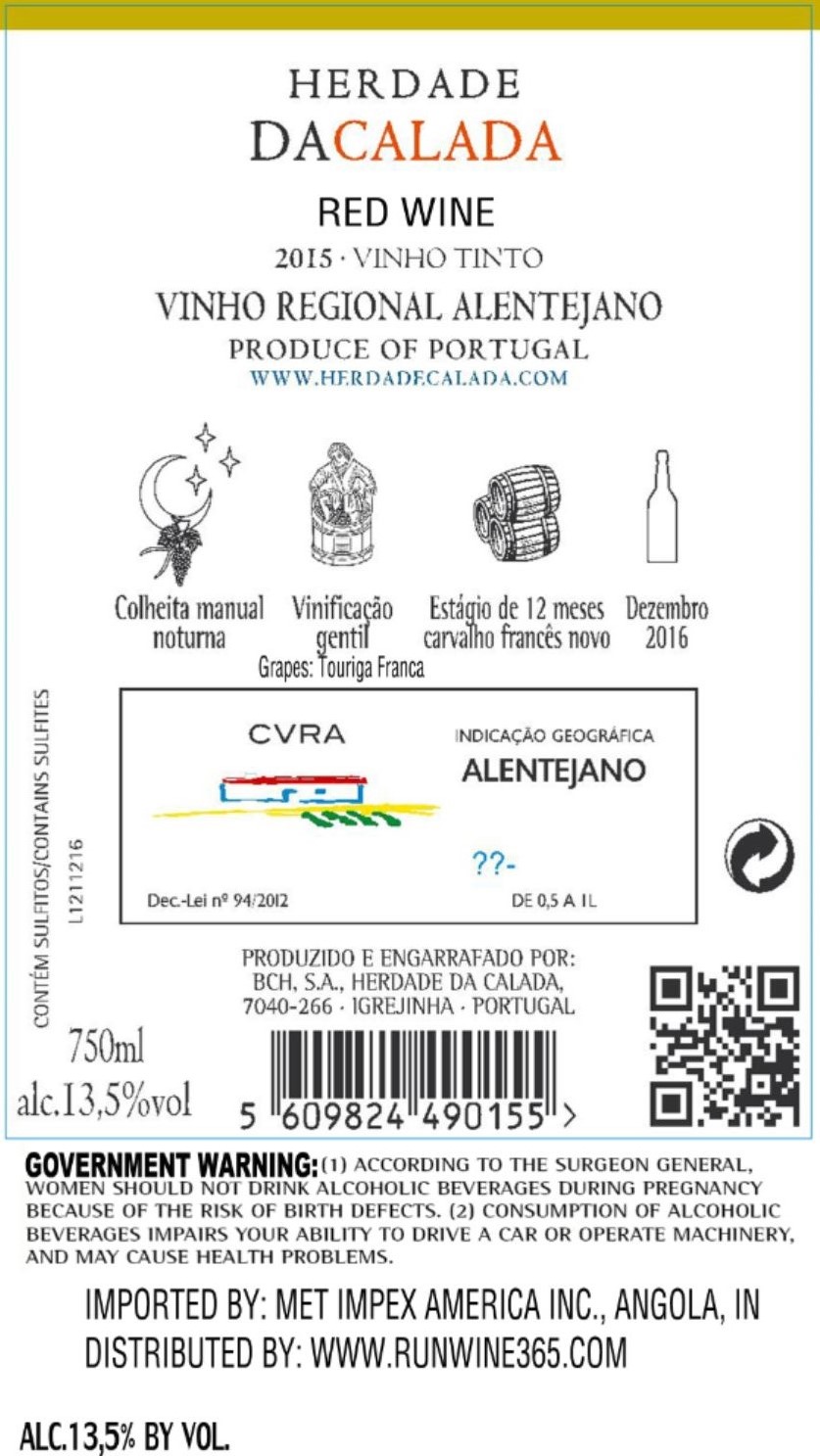 HERDADE
DACALADA

RED WINE
2015 · VINHO TINTO

VINHO REGIONAL ALENTEJANO
PRODUCE OF PORTUGAL
WWW.HERDADECALADA.COM

Colheita manual noturna

Vinificação gentil

Estágio de 12 meses carvalho francês novo

Dezembro 2016

Grapes: Touriga Franca

CONTÉM SULFITOS/CONTAINS SULFITES

L1211216

CVRA

INDICAÇÃO GEOGRÁFICA
ALENTEJANO

??-

Dec.-Lei nº 94/2012

DE 0,5 A 1L

PRODUZIDO E ENGARRAFADO POR:
BCH, S.A., HERDADE DA CALADA,
7040-266 · IGREJINHA · PORTUGAL

750ml
alc.13,5%vol

5 609824 490155 >

GOVERNMENT WARNING: (1) ACCORDING TO THE SURGEON GENERAL, WOMEN SHOULD NOT DRINK ALCOHOLIC BEVERAGES DURING PREGNANCY BECAUSE OF THE RISK OF BIRTH DEFECTS. (2) CONSUMPTION OF ALCOHOLIC BEVERAGES IMPAIRS YOUR ABILITY TO DRIVE A CAR OR OPERATE MACHINERY, AND MAY CAUSE HEALTH PROBLEMS.

IMPORTED BY: MET IMPEX AMERICA INC., ANGOLA, IN
DISTRIBUTED BY: WWW.RUNWINE365.COM

ALC.13,5% BY VOL.